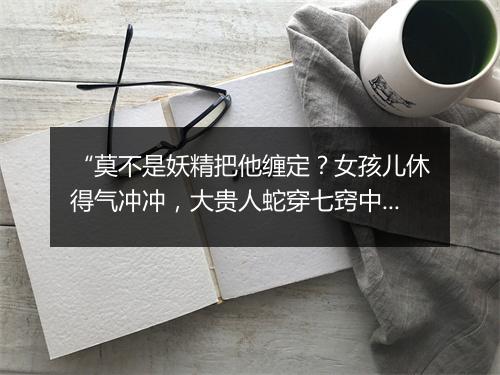 “莫不是妖精把他缠定？女孩儿休得气冲冲，大贵人蛇穿七窍中...